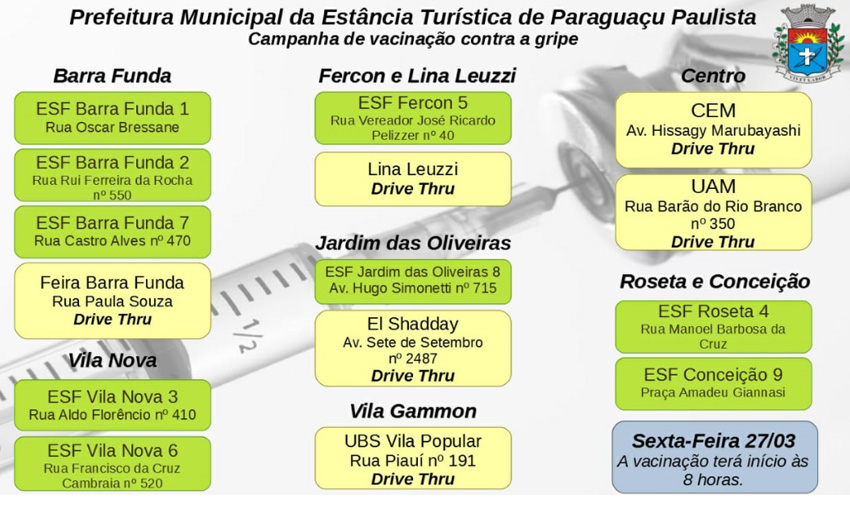 Prefeitura Municipal da Estância Turística de Paraguaçu Paulista
Campanha de vacinação contra a gripe

Barra Funda

ESF Barra Funda 1
Rua Oscar Bressane

ESF Barra Funda 2
Rua Rui Ferreira da Rocha nº 550

ESF Barra Funda 7
Rua Castro Alves nº 470

Feira Barra Funda
Rua Paula Souza
Drive Thru

Vila Nova

ESF Vila Nova 3
Rua Aldo Florêncio nº 410

ESF Vila Nova 6
Rua Francisco da Cruz Cambraia nº 520

Fercon e Lina Leuzzi

ESF Fercon 5
Rua Vereador José Ricardo Pelizzer nº 40

Lina Leuzzi
Drive Thru

Jardim das Oliveiras

ESF Jardim das Oliveiras 8
Av. Hugo Simonetti nº 715

El Shadday
Av. Sete de Setembro nº 2487
Drive Thru

Vila Gammon

UBS Vila Popular
Rua Piauí nº 191
Drive Thru

Centro

CEM
Av. Hissagy Marubayashi
Drive Thru

UAM
Rua Barão do Rio Branco nº 350
Drive Thru

Roseta e Conceição

ESF Roseta 4
Rua Manoel Barbosa da Cruz

ESF Conceição 9
Praça Amadeu Giannasi

Sexta-Feira 27/03
A vacinação terá início às 8 horas.

1/2